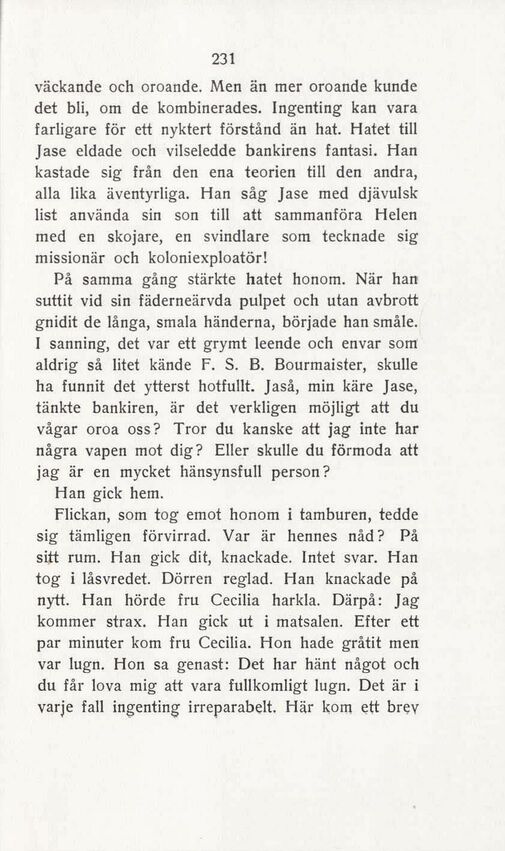 231

väckande och oroande. Men än mer oroande kunde det bli, om de kombinerades. Ingenting kan vara farligare för ett nyktert förstånd än hat. Hatet till Jase eldade och vilseledde bankirens fantasi. Han kastade sig från den ena teorien till den andra, alla lika äventyrliga. Han såg Jase med djävulsk list använda sin son till att sammanföra Helen med en skojare, en svindlare som tecknade sig missionär och koloniexploatör!

På samma gång stärkte hatet honom. När han suttit vid sin fäderneärvda pulpet och utan avbrott gnidit de långa, smala händerna, började han småle. I sanning, det var ett grymt leende och envar som aldrig så litet kände F. S. B. Bourmaister, skulle ha funnit det ytterst hotfullt. Jaså, min käre Jase, tänkte bankiren, är det verkligen möjligt att du vågar oroa oss? Tror du kanske att jag inte har några vapen mot dig? Eller skulle du förmoda att jag är en mycket hänsynsfull person?

Han gick hem.

Flickan, som tog emot honom i tamburen, tedde sig tämligen förvirrad. Var är hennes nåd? På sitt rum. Han gick dit, knackade. Intet svar. Han tog i låsvredet. Dörren reglad. Han knackade på nytt. Han hörde fru Cecilia harkla. Därpå: Jag kommer strax. Han gick ut i matsalen. Efter ett par minuter kom fru Cecilia. Hon hade gråtit men var lugn. Hon sa genast: Det har hänt något och du får lova mig att vara fullkomligt lugn. Det är i varje fall ingenting irreparabelt. Här kom ett brev